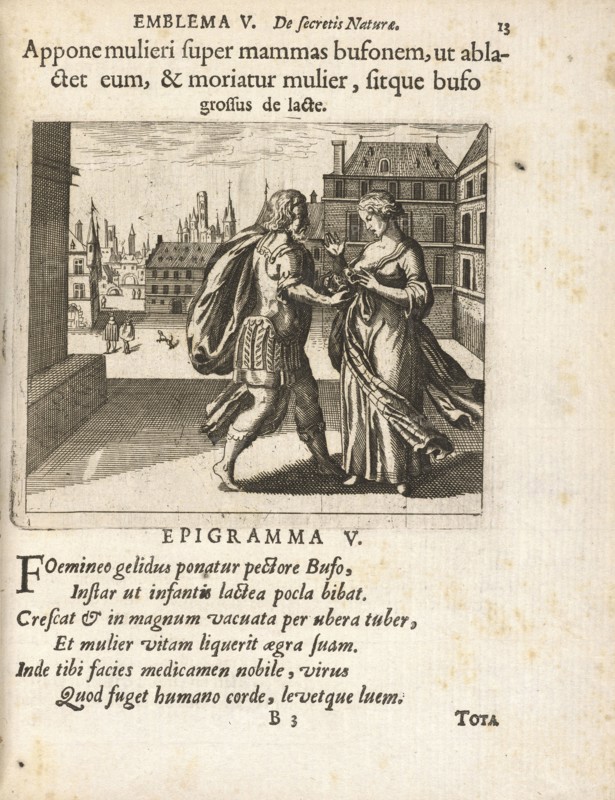 EMBLEMA V. De ſecretis Naturæ. 13

Appone mulieri ſuper mammas bufonem, ut ablactet eum, & moriatur mulier, ſitque bufo groſſus de lacte.

EPIGRAMMA V.

FOemineo gelidus ponatur pectore Bufo,
Inſtar ut infantis lactea pocla bibat.
Creſcat & in magnum vacuata per ubera tuber,
Et mulier vitam liquerit ægra ſuam.
Inde tibi facies medicamen nobile, virus
Quod fuget humano corde, levetque luem.

B 3 TOTA